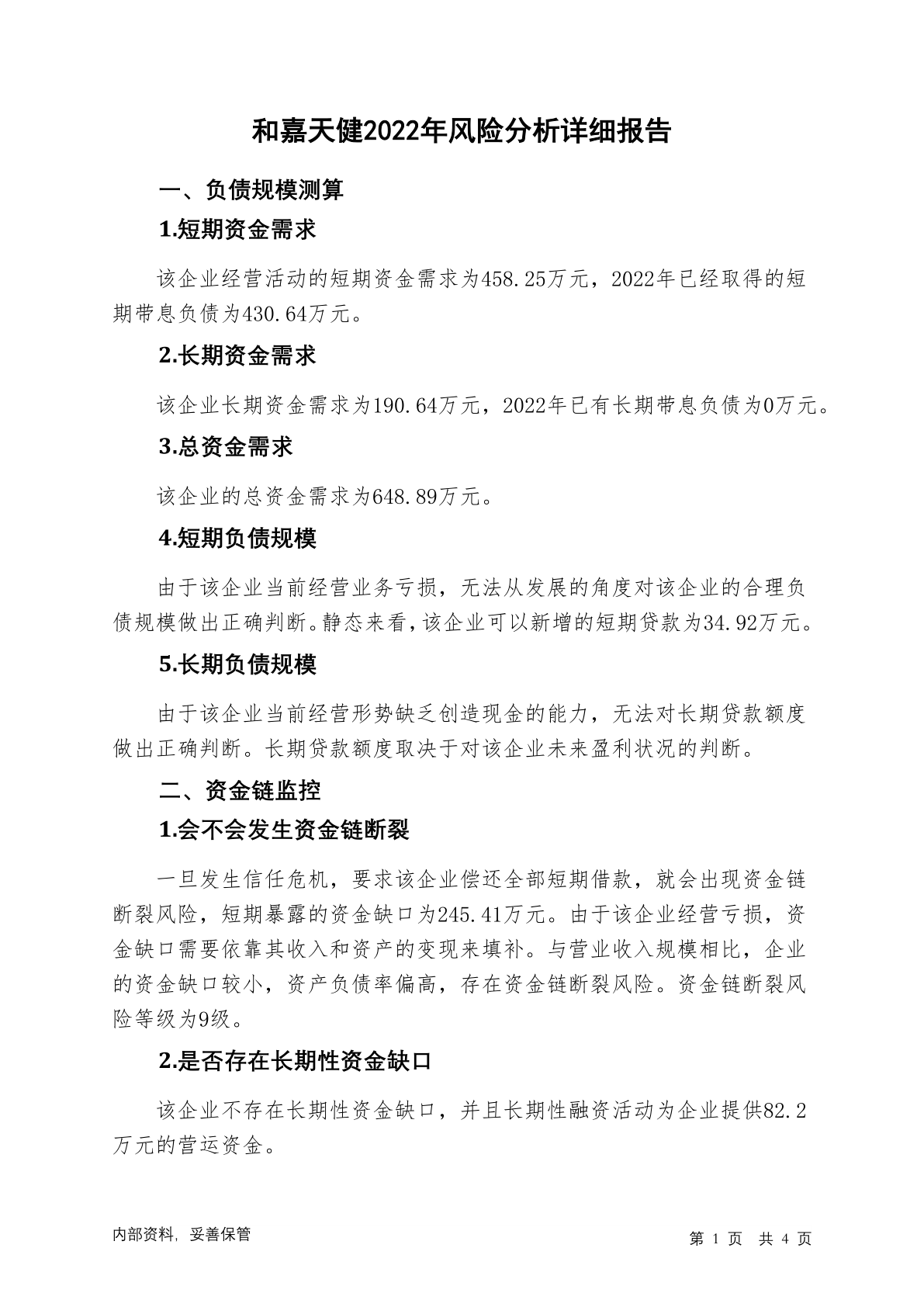 和嘉天健2022年风险分析详细报告

一、负债规模测算

1.短期资金需求

该企业经营活动的短期资金需求为458.25万元，2022年已经取得的短期带息负债为430.64万元。

2.长期资金需求

该企业长期资金需求为190.64万元，2022年已有长期带息负债为0万元。

3.总资金需求

该企业的总资金需求为648.89万元。

4.短期负债规模

由于该企业当前经营业务亏损，无法从发展的角度对该企业的合理负债规模做出正确判断。静态来看，该企业可以新增的短期贷款为34.92万元。

5.长期负债规模

由于该企业当前经营形势缺乏创造现金的能力，无法对长期贷款额度做出正确判断。长期贷款额度取决于对该企业未来盈利状况的判断。

二、资金链监控

1.会不会发生资金链断裂

一旦发生信任危机，要求该企业偿还全部短期借款，就会出现资金链断裂风险，短期暴露的资金缺口为245.41万元。由于该企业经营亏损，资金缺口需要依靠其收入和资产的变现来填补。与营业收入规模相比，企业的资金缺口较小，资产负债率偏高，存在资金链断裂风险。资金链断裂风险等级为9级。

2.是否存在长期性资金缺口

该企业不存在长期性资金缺口，并且长期性融资活动为企业提供82.2万元的营运资金。

内部资料，妥善保管

第 1 页 共 4 页